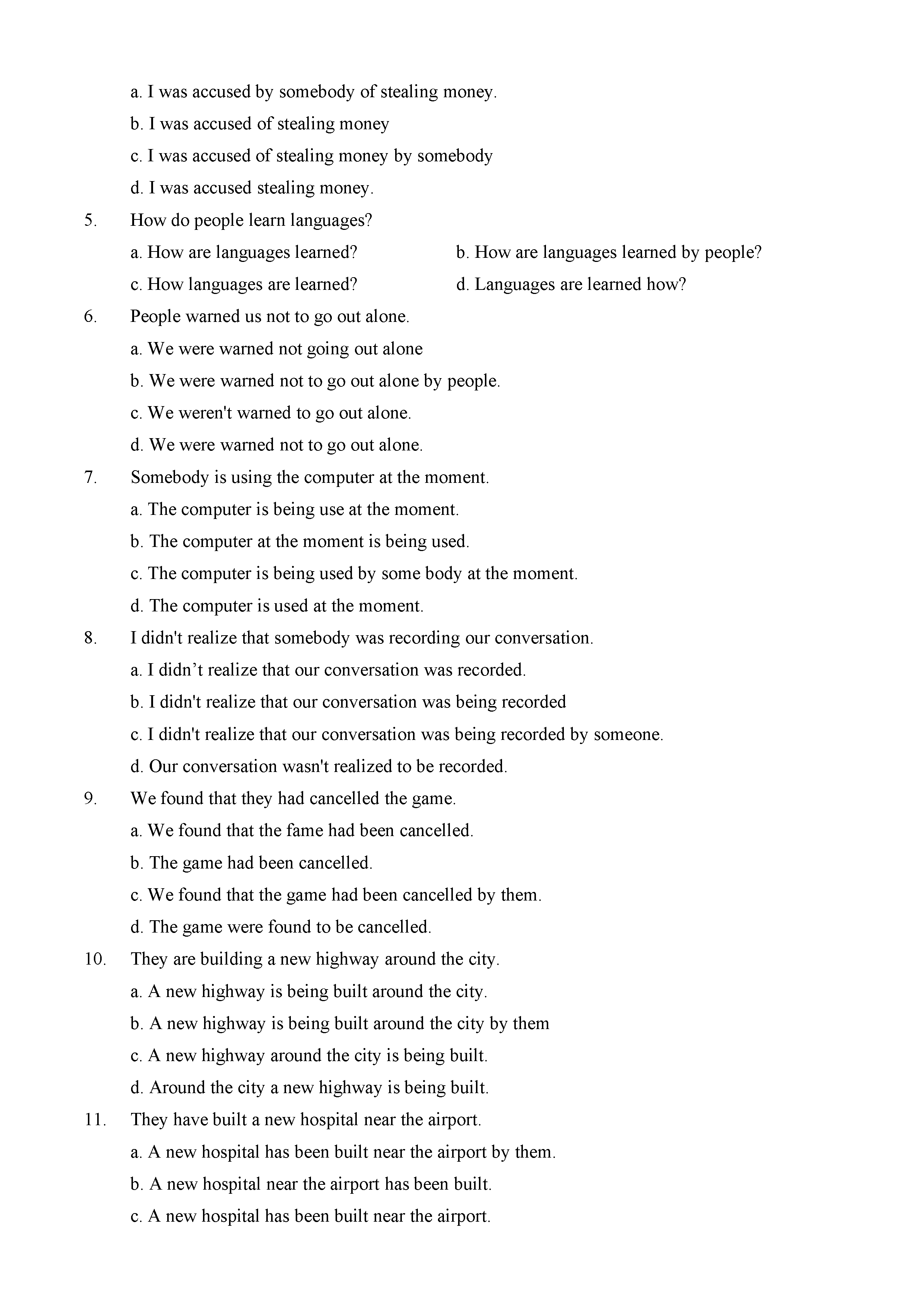 a. I was accused by somebody of stealing money.

b. I was accused of stealing money

c. I was accused of stealing money by somebody

d. I was accused stealing money.

5. How do people learn languages?

a. How are languages learned?

b. How are languages learned by people?

c. How languages are learned?

d. Languages are learned how?

6. People warned us not to go out alone.

a. We were warned not going out alone

b. We were warned not to go out alone by people.

c. We weren't warned to go out alone.

d. We were warned not to go out alone.

7. Somebody is using the computer at the moment.

a. The computer is being use at the moment.

b. The computer at the moment is being used.

c. The computer is being used by some body at the moment.

d. The computer is used at the moment.

8. I didn't realize that somebody was recording our conversation.

a. I didn’t realize that our conversation was recorded.

b. I didn't realize that our conversation was being recorded

c. I didn't realize that our conversation was being recorded by someone.

d. Our conversation wasn't realized to be recorded.

9. We found that they had cancelled the game.

a. We found that the fame had been cancelled.

b. The game had been cancelled.

c. We found that the game had been cancelled by them.

d. The game were found to be cancelled.

10. They are building a new highway around the city.

a. A new highway is being built around the city.

b. A new highway is being built around the city by them

c. A new highway around the city is being built.

d. Around the city a new highway is being built.

11. They have built a new hospital near the airport.

a. A new hospital has been built near the airport by them.

b. A new hospital near the airport has been built.

c. A new hospital has been built near the airport.